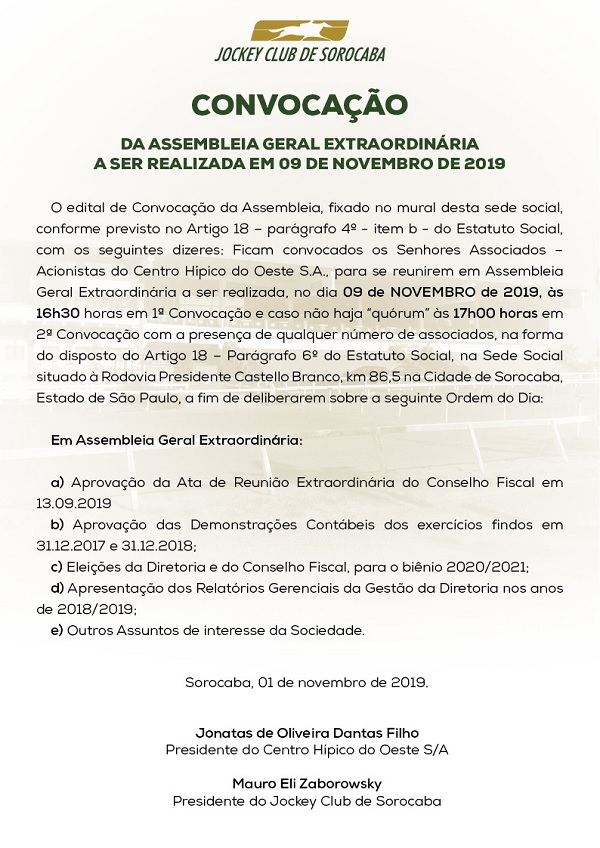 JOCKEY CLUB DE SOROCABA

CONVOCAÇÃO

DA ASSEMBLEIA GERAL EXTRAORDINÁRIA
A SER REALIZADA EM 09 DE NOVEMBRO DE 2019

O edital de Convocação da Assembleia, fixado no mural desta sede social, conforme previsto no Artigo 18 – parágrafo 4º - item b - do Estatuto Social, com os seguintes dizeres: Ficam convocados os Senhores Associados – Acionistas do Centro Hípico do Oeste S.A., para se reunirem em Assembleia Geral Extraordinária a ser realizada, no dia 09 de NOVEMBRO de 2019, às 16h30 horas em 1ª Convocação e caso não haja "quórum" às 17h00 horas em 2ª Convocação com a presença de qualquer número de associados, na forma do disposto do Artigo 18 – Parágrafo 6º do Estatuto Social, na Sede Social situado à Rodovia Presidente Castello Branco, km 86,5 na Cidade de Sorocaba, Estado de São Paulo, a fim de deliberarem sobre a seguinte Ordem do Dia:

Em Assembleia Geral Extraordinária:

a) Aprovação da Ata de Reunião Extraordinária do Conselho Fiscal em 13.09.2019
b) Aprovação das Demonstrações Contábeis dos exercícios findos em 31.12.2017 e 31.12.2018;
c) Eleições da Diretoria e do Conselho Fiscal, para o biênio 2020/2021;
d) Apresentação dos Relatórios Gerenciais da Gestão da Diretoria nos anos de 2018/2019;
e) Outros Assuntos de interesse da Sociedade.

Sorocaba, 01 de novembro de 2019.

Jonatas de Oliveira Dantas Filho
Presidente do Centro Hípico do Oeste S/A

Mauro Eli Zaborowsky
Presidente do Jockey Club de Sorocaba